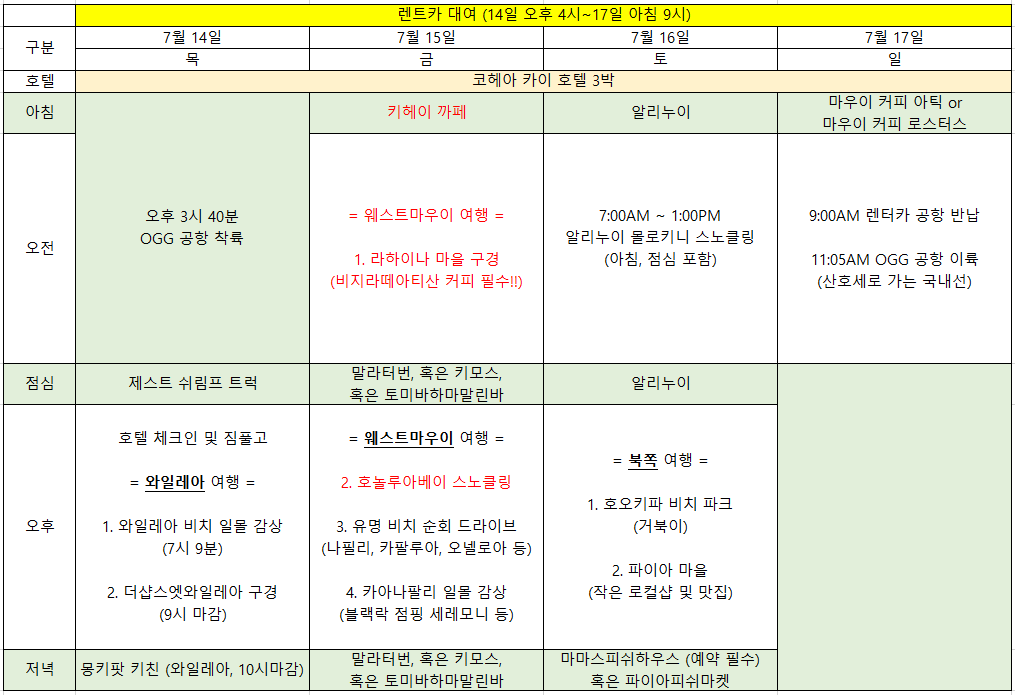 | | 렌트카 대여 (14일 오후 4시~17일 아침 9시) | | | |
|---|---|---|---|---|
| 구분 | 7월 14일 | 7월 15일 | 7월 16일 | 7월 17일 |
| | 목 | 금 | 토 | 일 |
| 호텔 | 코헤아 카이 호텔 3박 | | | |
| 아침 | | 키헤이 까페 | 알리누이 | 마우이 커피 아틱 or 마우이 커피 로스터스 |
| 오전 | 오후 3시 40분 OGG 공항 착륙 | = 웨스트마우이 여행 = 1. 라하이나 마을 구경 (비지라떼아티산 커피 필수!!) | 7:00AM ~ 1:00PM 알리누이 몰로키니 스노클링 (아침, 점심 포함) | 9:00AM 렌터카 공항 반납 11:05AM OGG 공항 이륙 (산호세로 가는 국내선) |
| 점심 | 제스트 쉬림프 트럭 | 말라터번, 혹은 키모스, 혹은 토미바하마말린바 | 알리누이 | |
| 오후 | 호텔 체크인 및 짐풀고 = 와일레아 여행 = 1. 와일레아 비치 일몰 감상 (7시 9분) 2. 더샵스엣와일레아 구경 (9시 마감) | = 웨스트마우이 여행 = 2. 호놀루아베이 스노클링 3. 유명 비치 순회 드라이브 (나필리, 카팔루아, 오넬로아 등) 4. 카아나팔리 일몰 감상 (블랙락 점핑 세레모니 등) | = 북쪽 여행 = 1. 호오키파 비치 파크 (거북이) 2. 파이아 마을 (작은 로컬샵 및 맛집) | |
| 저녁 | 몽키팟 키친 (와일레아, 10시마감) | 말라터번, 혹은 키모스, 혹은 토미바하마말린바 | 마마스피쉬하우스 (예약 필수) 혹은 파이아피쉬마켓 | |